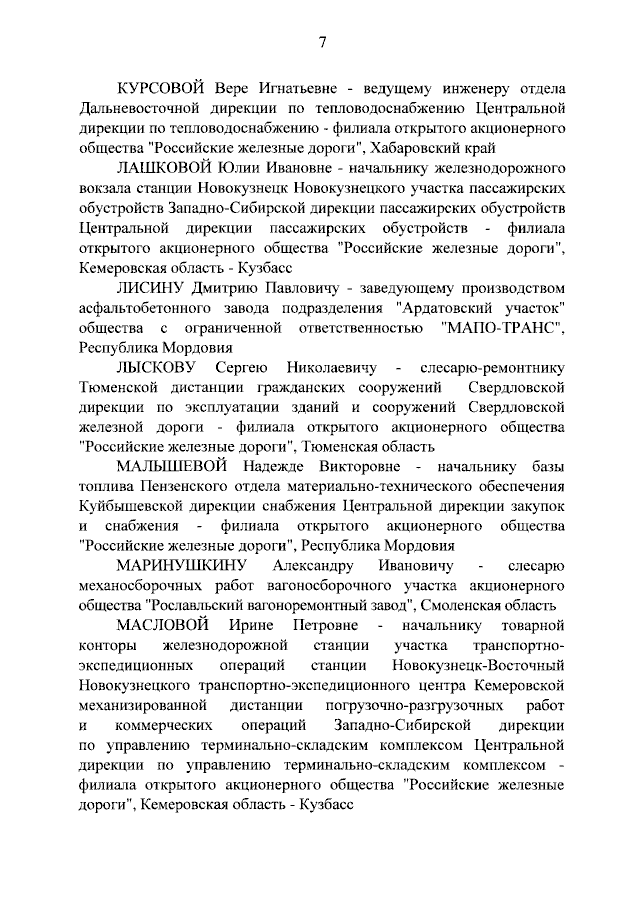 7

КУРСОВОЙ Вере Игнатьевне - ведущему инженеру отдела Дальневосточной дирекции по тепловодоснабжению Центральной дирекции по тепловодоснабжению - филиала открытого акционерного общества "Российские железные дороги", Хабаровский край

ЛАШКОВОЙ Юлии Ивановне - начальнику железнодорожного вокзала станции Новокузнецк Новокузнецкого участка пассажирских обустройств Западно-Сибирской дирекции пассажирских обустройств Центральной дирекции пассажирских обустройств - филиала открытого акционерного общества "Российские железные дороги", Кемеровская область - Кузбасс

ЛИСИНУ Дмитрию Павловичу - заведующему производством асфальтобетонного завода подразделения "Ардатовский участок" общества с ограниченной ответственностью "МАПО-ТРАНС", Республика Мордовия

ЛЫСКОВУ Сергею Николаевичу - слесарю-ремонтнику Тюменской дистанции гражданских сооружений Свердловской дирекции по эксплуатации зданий и сооружений Свердловской железной дороги - филиала открытого акционерного общества "Российские железные дороги", Тюменская область

МАЛЫШЕВОЙ Надежде Викторовне - начальнику базы топлива Пензенского отдела материально-технического обеспечения Куйбышевской дирекции снабжения Центральной дирекции закупок и снабжения - филиала открытого акционерного общества "Российские железные дороги", Республика Мордовия

МАРИНУШКИНУ Александру Ивановичу - слесарю механосборочных работ вагоносборочного участка акционерного общества "Рославльский вагоноремонтный завод", Смоленская область

МАСЛОВОЙ Ирине Петровне - начальнику товарной конторы железнодорожной станции участка транспортно-экспедиционных операций станции Новокузнецк-Восточный Новокузнецкого транспортно-экспедиционного центра Кемеровской механизированной дистанции погрузочно-разгрузочных работ и коммерческих операций Западно-Сибирской дирекции по управлению терминально-складским комплексом Центральной дирекции по управлению терминально-складским комплексом - филиала открытого акционерного общества "Российские железные дороги", Кемеровская область - Кузбасс